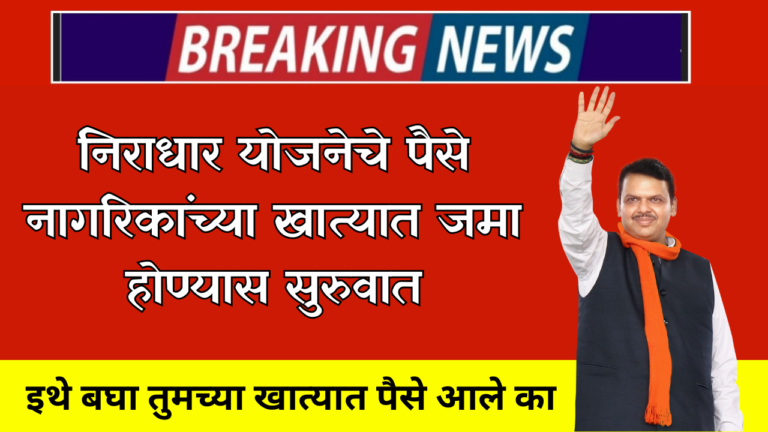 BREAKING NEWS

निराधार योजनेचे पैसे नागरिकांच्या खात्यात जमा होण्यास सुरुवात

इथे बघा तुमच्या खात्यात पैसे आले का